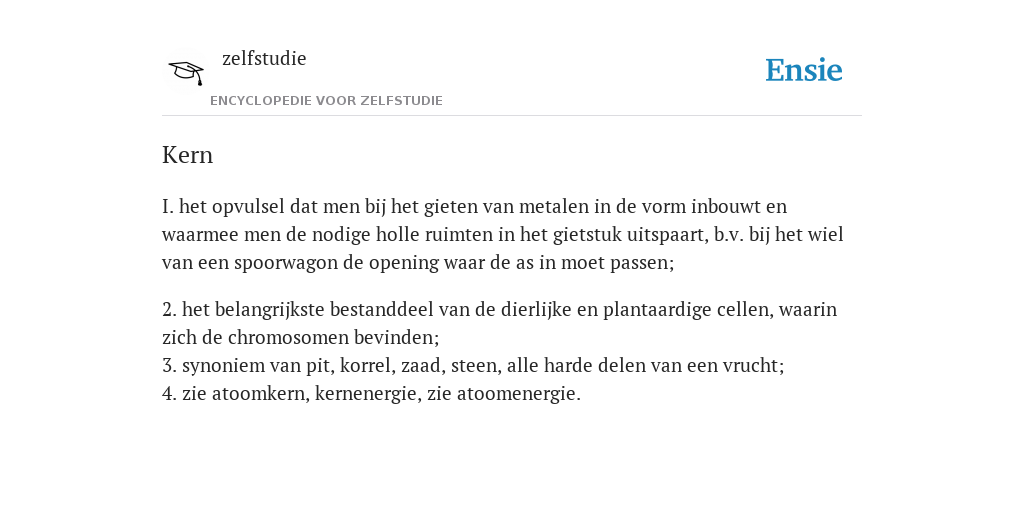 zelfstudie

ENCYCLOPEDIE VOOR ZELFSTUDIE

Ensie

Kern

I. het opvulsel dat men bij het gieten van metalen in de vorm inbouwt en waarmee men de nodige holle ruimten in het gietstuk uitspaart, b.v. bij het wiel van een spoorwagon de opening waar de as in moet passen;

2. het belangrijkste bestanddeel van de dierlijke en plantaardige cellen, waarin zich de chromosomen bevinden;
3. synoniem van pit, korrel, zaad, steen, alle harde delen van een vrucht;
4. zie atoomkern, kernenergie, zie atoomenergie.